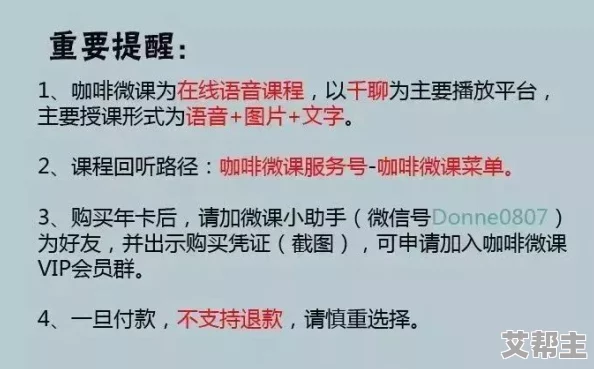 重要提醒：

1、咖啡微课为在线语音课程，以千聊为主要播放平台，主要授课形式为语音+图片+文字。

2、课程回听路径：咖啡微课服务号-咖啡微课菜单。

3、购买年卡后，请加微课小助手（微信号Donne0807）为好友，并出示购买凭证（截图），可申请加入咖啡微课VIP会员群。

4、一旦付款，不支持退款，请慎重选择。

艾帮主